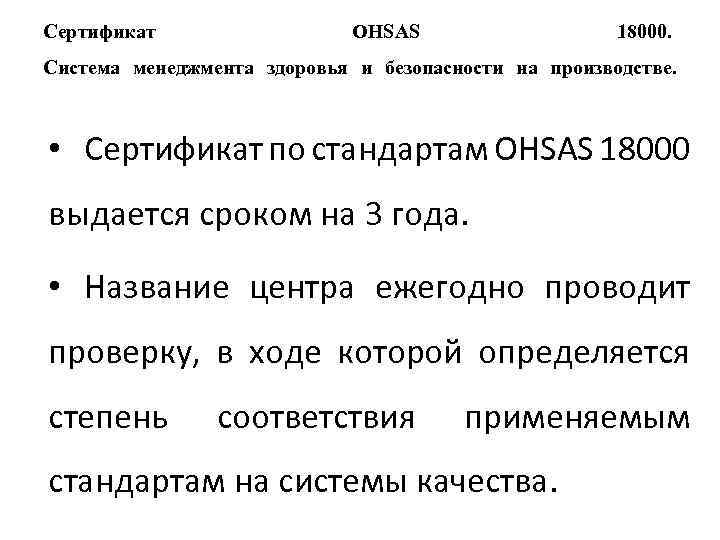 Сертификат OHSAS 18000. Система менеджмента здоровья и безопасности на производстве.

• Сертификат по стандартам OHSAS 18000 выдается сроком на 3 года.

• Название центра ежегодно проводит проверку, в ходе которой определяется степень соответствия применяемым стандартам на системы качества.